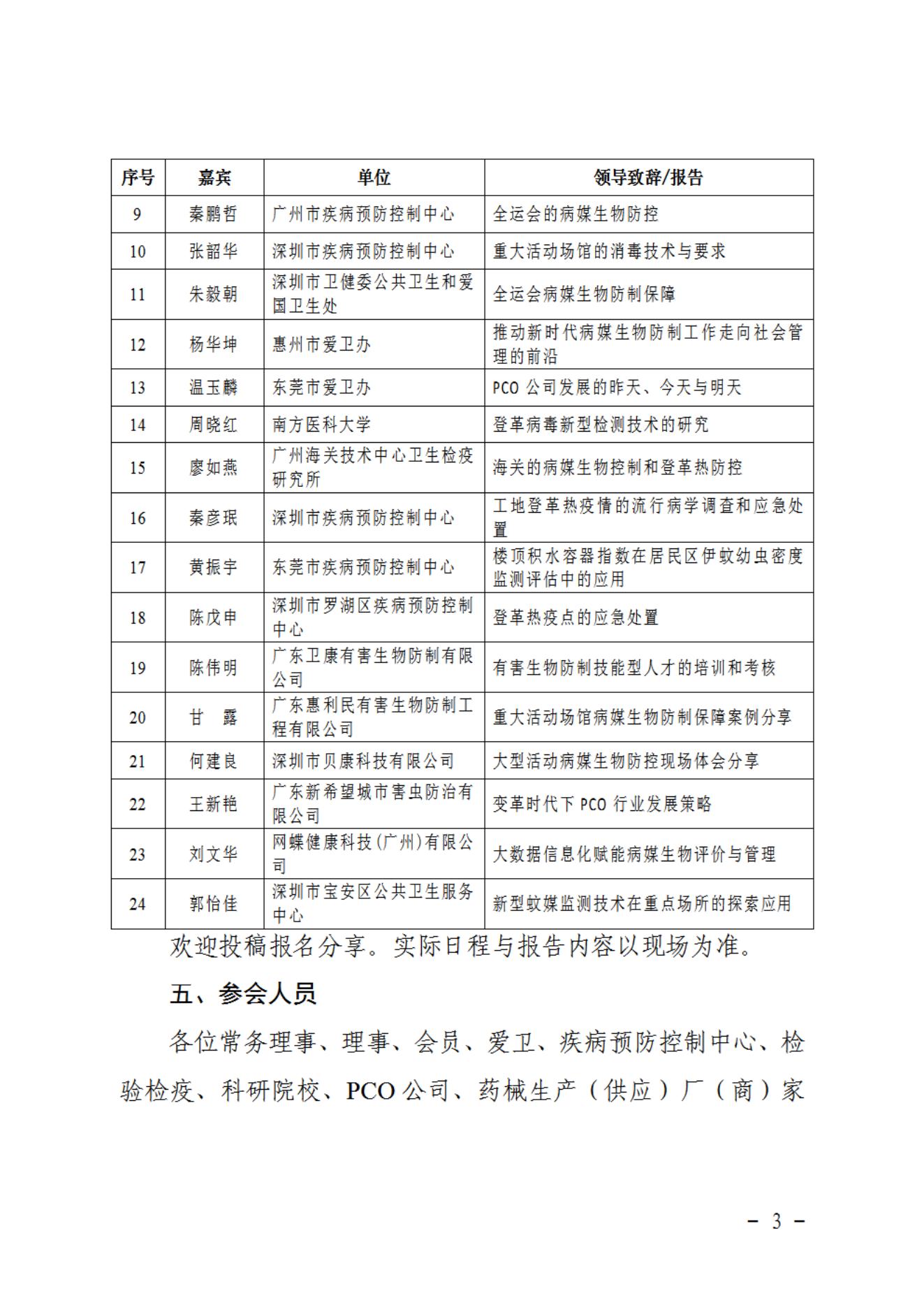 | 序号 | 嘉宾 | 单位 | 领导致辞/报告 |
|---|---|---|---|
| 9 | 秦鹏哲 | 广州市疾病预防控制中心 | 全运会的病媒生物防控 |
| 10 | 张韶华 | 深圳市疾病预防控制中心 | 重大活动场馆的消毒技术与要求 |
| 11 | 朱毅朝 | 深圳市卫健委公共卫生和爱国卫生处 | 全运会病媒生物防制保障 |
| 12 | 杨华坤 | 惠州市爱卫办 | 推动新时代病媒生物防制工作走向社会管理的前沿 |
| 13 | 温玉麟 | 东莞市爱卫办 | PCO 公司发展的昨天、今天与明天 |
| 14 | 周晓红 | 南方医科大学 | 登革病毒新型检测技术的研究 |
| 15 | 廖如燕 | 广州海关技术中心卫生检疫研究所 | 海关的病媒生物控制和登革热防控 |
| 16 | 秦彦珉 | 深圳市疾病预防控制中心 | 工地登革热疫情的流行病学调查和应急处置 |
| 17 | 黄振宇 | 东莞市疾病预防控制中心 | 楼顶积水容器指数在居民区伊蚊幼虫密度监测评估中的应用 |
| 18 | 陈戊申 | 深圳市罗湖区疾病预防控制中心 | 登革热疫点的应急处置 |
| 19 | 陈伟明 | 广东卫康有害生物防制有限公司 | 有害生物防制技能型人才的培训和考核 |
| 20 | 甘　露 | 广东惠利民有害生物防制工程有限公司 | 重大活动场馆病媒生物防制保障案例分享 |
| 21 | 何建良 | 深圳市贝康科技有限公司 | 大型活动病媒生物防控现场体会分享 |
| 22 | 王新艳 | 广东新希望城市害虫防治有限公司 | 变革时代下 PCO 行业发展策略 |
| 23 | 刘文华 | 网蝶健康科技(广州)有限公司 | 大数据信息化赋能病媒生物评价与管理 |
| 24 | 郭怡佳 | 深圳市宝安区公共卫生服务中心 | 新型蚊媒监测技术在重点场所的探索应用 |

欢迎投稿报名分享。实际日程与报告内容以现场为准。

五、参会人员

各位常务理事、理事、会员、爱卫、疾病预防控制中心、检验检疫、科研院校、PCO 公司、药械生产（供应）厂（商）家

－ 3 －